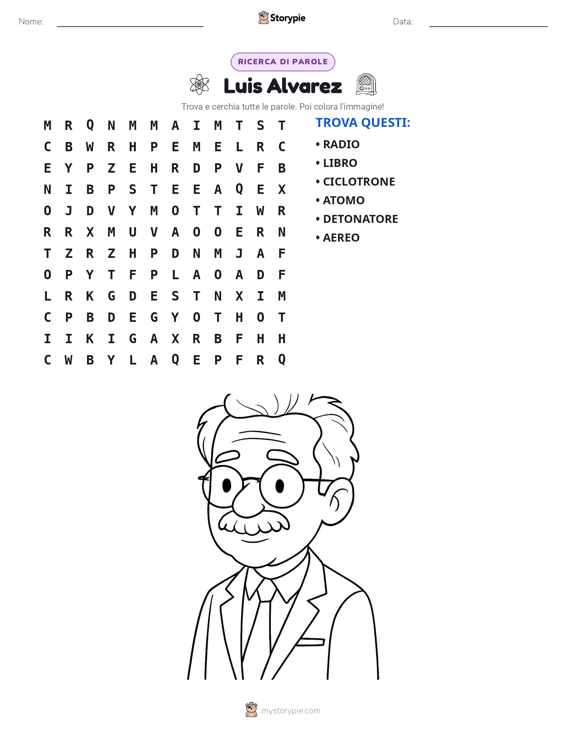 Nome: ____ Storypie Data: ____

RICERCA DI PAROLE

Luis Alvarez

Trova e cerchia tutte le parole. Poi colora l'immagine!

M R Q N M M A I M T S T
C B W R H P E M E L R C
E Y P Z E H R D P V F B
N I B P S T E E A Q E X
O J D V Y M O T T I W R
R R X M U V A O O E R N
T Z R Z H P D N M J A F
O P Y T F P L A O A D F
L R K G D E S T N X I M
C P B D E G Y O T H O T
I I K I G A X R B F H H
C W B Y L A Q E P F R Q

TROVA QUESTI:
• RADIO
• LIBRO
• CICLOTRONE
• ATOMO
• DETONATORE
• AEREO

mystorypie.com